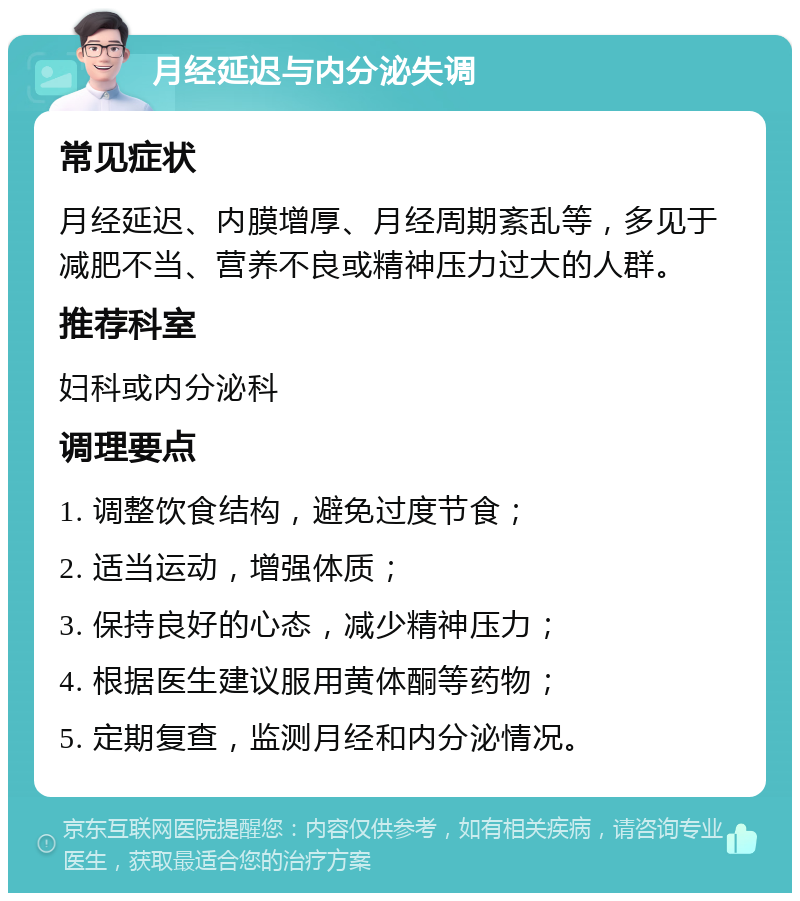 月经延迟与内分泌失调

常见症状

月经延迟、内膜增厚、月经周期紊乱等，多见于减肥不当、营养不良或精神压力过大的人群。

推荐科室

妇科或内分泌科

调理要点

1. 调整饮食结构，避免过度节食；

2. 适当运动，增强体质；

3. 保持良好的心态，减少精神压力；

4. 根据医生建议服用黄体酮等药物；

5. 定期复查，监测月经和内分泌情况。

京东互联网医院提醒您：内容仅供参考，如有相关疾病，请咨询专业医生，获取最适合您的治疗方案